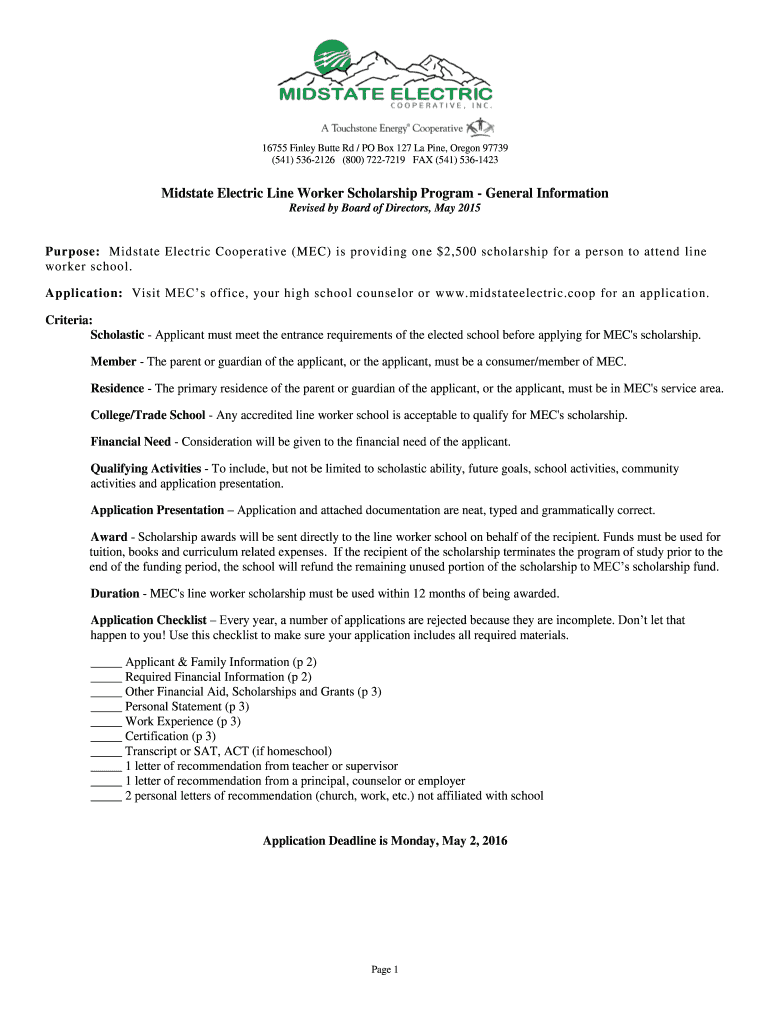 MIDSTATE ELECTRIC
COOPERATIVE, INC.

A Touchstone Energy® Cooperative

16755 Finley Butte Rd / PO Box 127 La Pine, Oregon 97739
(541) 536-2126 (800) 722-7219 FAX (541) 536-1423

Midstate Electric Line Worker Scholarship Program - General Information
Revised by Board of Directors, May 2015

Purpose: Midstate Electric Cooperative (MEC) is providing one $2,500 scholarship for a person to attend line worker school.

Application: Visit MEC's office, your high school counselor or www.midstateelectric.coop for an application.

Criteria:
Scholastic - Applicant must meet the entrance requirements of the elected school before applying for MEC's scholarship.

Member - The parent or guardian of the applicant, or the applicant, must be a consumer/member of MEC.

Residence - The primary residence of the parent or guardian of the applicant, or the applicant, must be in MEC's service area.

College/Trade School - Any accredited line worker school is acceptable to qualify for MEC's scholarship.

Financial Need - Consideration will be given to the financial need of the applicant.

Qualifying Activities - To include, but not be limited to scholastic ability, future goals, school activities, community activities and application presentation.

Application Presentation – Application and attached documentation are neat, typed and grammatically correct.

Award - Scholarship awards will be sent directly to the line worker school on behalf of the recipient. Funds must be used for tuition, books and curriculum related expenses. If the recipient of the scholarship terminates the program of study prior to the end of the funding period, the school will refund the remaining unused portion of the scholarship to MEC's scholarship fund.

Duration - MEC's line worker scholarship must be used within 12 months of being awarded.

Application Checklist – Every year, a number of applications are rejected because they are incomplete. Don't let that happen to you! Use this checklist to make sure your application includes all required materials.

_____ Applicant & Family Information (p 2)
_____ Required Financial Information (p 2)
_____ Other Financial Aid, Scholarships and Grants (p 3)
_____ Personal Statement (p 3)
_____ Work Experience (p 3)
_____ Certification (p 3)
_____ Transcript or SAT, ACT (if homeschool)
_____ 1 letter of recommendation from teacher or supervisor
_____ 1 letter of recommendation from a principal, counselor or employer
_____ 2 personal letters of recommendation (church, work, etc.) not affiliated with school

Application Deadline is Monday, May 2, 2016

Page 1